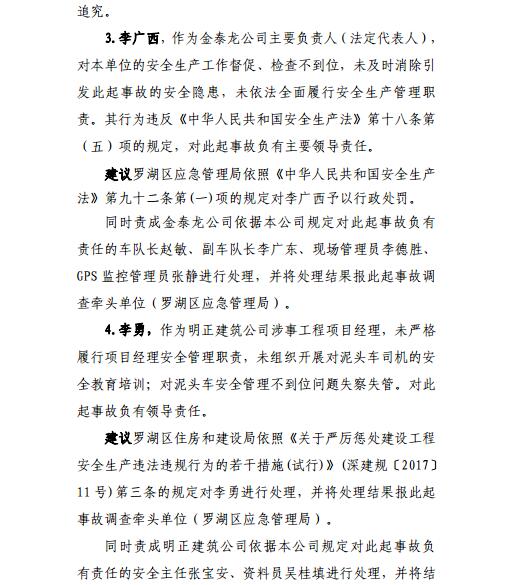 追究。

3. 李广西，作为金泰龙公司主要负责人（法定代表人），对本单位的安全生产工作督促、检查不到位，未及时消除引发此起事故的安全隐患，未依法全面履行安全生产管理职责。其行为违反《中华人民共和国安全生产法》第十八条第（五）项的规定，对此起事故负有主要领导责任。

建议罗湖区应急管理局依照《中华人民共和国安全生产法》第九十二条第(一)项的规定对李广西予以行政处罚。

同时责成金泰龙公司依据本公司规定对此起事故负有责任的车队长赵敏、副车队长李广东、现场管理员李德胜、GPS 监控管理员张静进行处理，并将处理结果报此起事故调查牵头单位（罗湖区应急管理局）。

4. 李勇，作为明正建筑公司涉事工程项目经理，未严格履行项目经理安全管理职责，未组织开展对泥头车司机的安全教育培训；对泥头车安全管理不到位问题失察失管。对此起事故负有领导责任。

建议罗湖区住房和建设局依照《关于严厉惩处建设工程安全生产违法违规行为的若干措施(试行)》(深建规〔2017〕11 号)第三条的规定对李勇进行处理，并将处理结果报此起事故调查牵头单位（罗湖区应急管理局）。

同时责成明正建筑公司依据本公司规定对此起事故负有责任的安全主任张宝安、资料员吴桂填进行处理，并将结